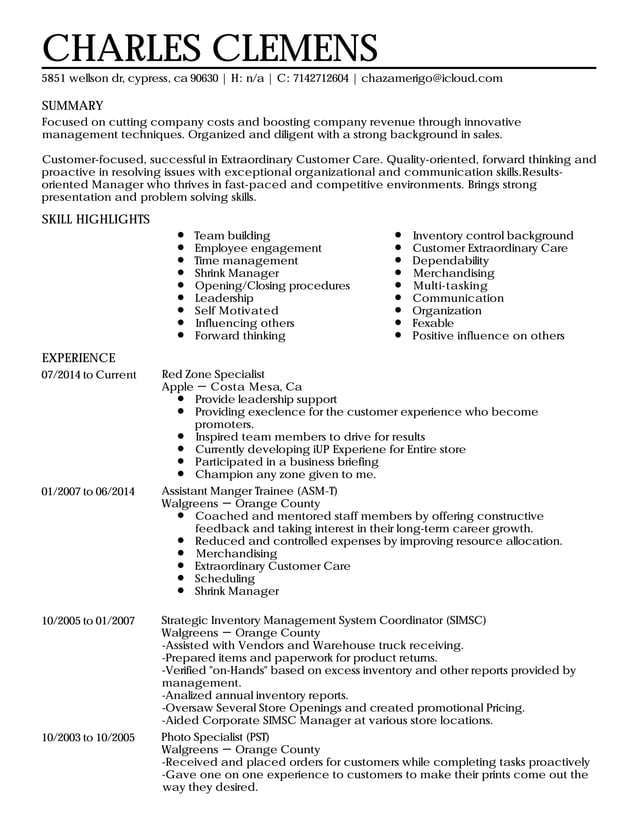 CHARLES CLEMENS

5851 wellson dr, cypress, ca 90630 | H: n/a | C: 7142712604 | chazamerigo@icloud.com

SUMMARY

Focused on cutting company costs and boosting company revenue through innovative management techniques. Organized and diligent with a strong background in sales.

Customer-focused, successful in Extraordinary Customer Care. Quality-oriented, forward thinking and proactive in resolving issues with exceptional organizational and communication skills.Results-oriented Manager who thrives in fast-paced and competitive environments. Brings strong presentation and problem solving skills.

SKILL HIGHLIGHTS

- Team building
- Employee engagement
- Time management
- Shrink Manager
- Opening/Closing procedures
- Leadership
- Self Motivated
- Influencing others
- Forward thinking

- Inventory control background
- Customer Extraordinary Care
- Dependability
- Merchandising
- Multi-tasking
- Communication
- Organization
- Fexable
- Positive influence on others

EXPERIENCE

07/2014 to Current
Red Zone Specialist
Apple — Costa Mesa, Ca
- Provide leadership support
- Providing execlence for the customer experience who become promoters.
- Inspired team members to drive for results
- Currently developing iUP Experiene for Entire store
- Participated in a business briefing
- Champion any zone given to me.

01/2007 to 06/2014
Assistant Manger Trainee (ASM-T)
Walgreens — Orange County
- Coached and mentored staff members by offering constructive feedback and taking interest in their long-term career growth.
- Reduced and controlled expenses by improving resource allocation.
- Merchandising
- Extraordinary Customer Care
- Scheduling
- Shrink Manager

10/2005 to 01/2007
Strategic Inventory Management System Coordinator (SIMSC)
Walgreens — Orange County
-Assisted with Vendors and Warehouse truck receiving.
-Prepared items and paperwork for product returns.
-Verified "on-Hands" based on excess inventory and other reports provided by management.
-Analized annual inventory reports.
-Oversaw Several Store Openings and created promotional Pricing.
-Aided Corporate SIMSC Manager at various store locations.

10/2003 to 10/2005
Photo Specialist (PST)
Walgreens — Orange County
-Received and placed orders for customers while completing tasks proactively
-Gave one on one experience to customers to make their prints come out the way they desired.